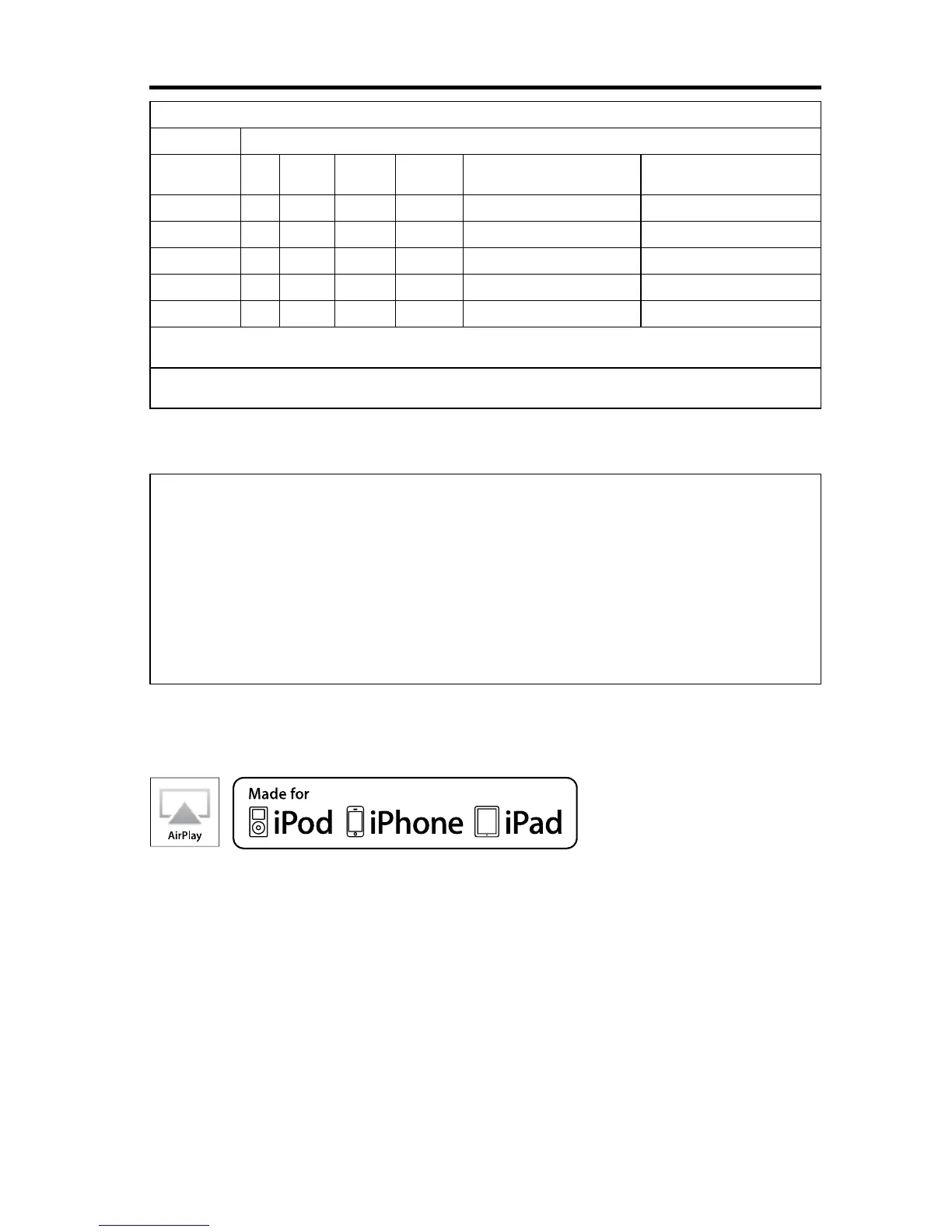 AirPlay

Made for
iPod iPhone iPad